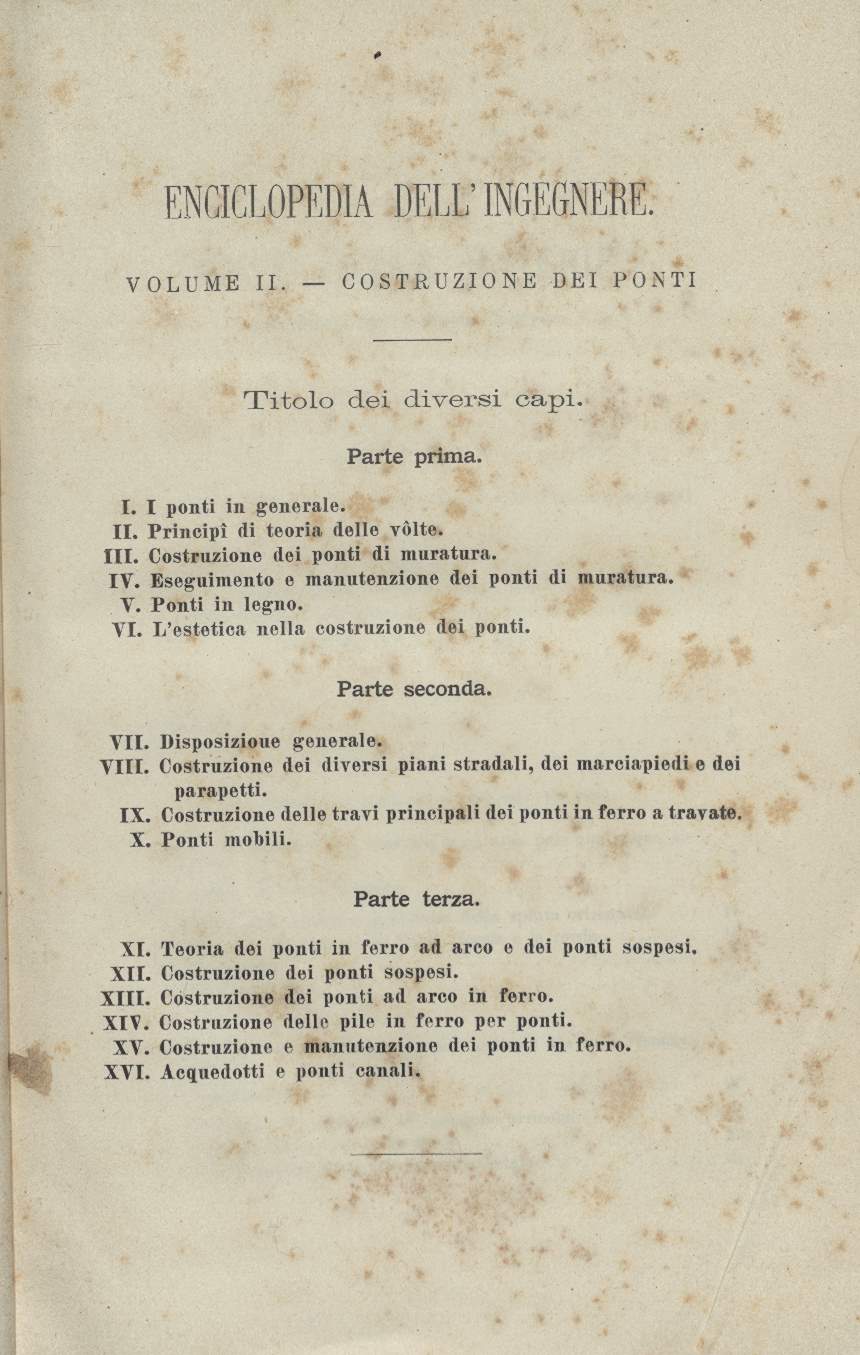 ENCICLOPEDIA DELL'INGEGNERE.

VOLUME II. — COSTRUZIONE DEI PONTI

Titolo dei diversi capi.

Parte prima.

I. I ponti in generale.
II. Principî di teoria delle vôlte.
III. Costruzione dei ponti di muratura.
IV. Eseguimento e manutenzione dei ponti di muratura.
V. Ponti in legno.
VI. L'estetica nella costruzione dei ponti.

Parte seconda.

VII. Disposizioue generale.
VIII. Costruzione dei diversi piani stradali, dei marciapiedi e dei parapetti.
IX. Costruzione delle travi principali dei ponti in ferro a travate.
X. Ponti mobili.

Parte terza.

XI. Teoria dei ponti in ferro ad arco e dei ponti sospesi.
XII. Costruzione dei ponti sospesi.
XIII. Costruzione dei ponti ad arco in ferro.
XIV. Costruzione delle pile in ferro per ponti.
XV. Costruzione e manutenzione dei ponti in ferro.
XVI. Acquedotti e ponti canali.